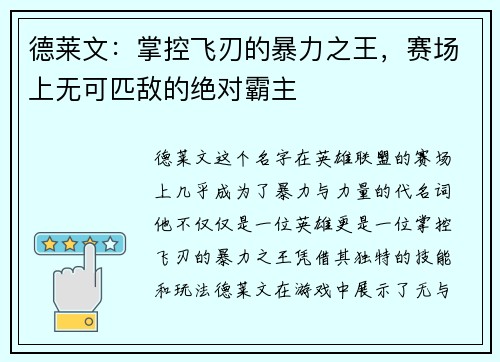 德莱文：掌控飞刃的暴力之王，赛场上无可匹敌的绝对霸主

德莱文这个名字在英雄联盟的赛场上几乎成为了暴力与力量的代名词他不仅仅是一位英雄更是一位掌控飞刃的暴力之王凭借其独特的技能和玩法德莱文在游戏中展示了无与